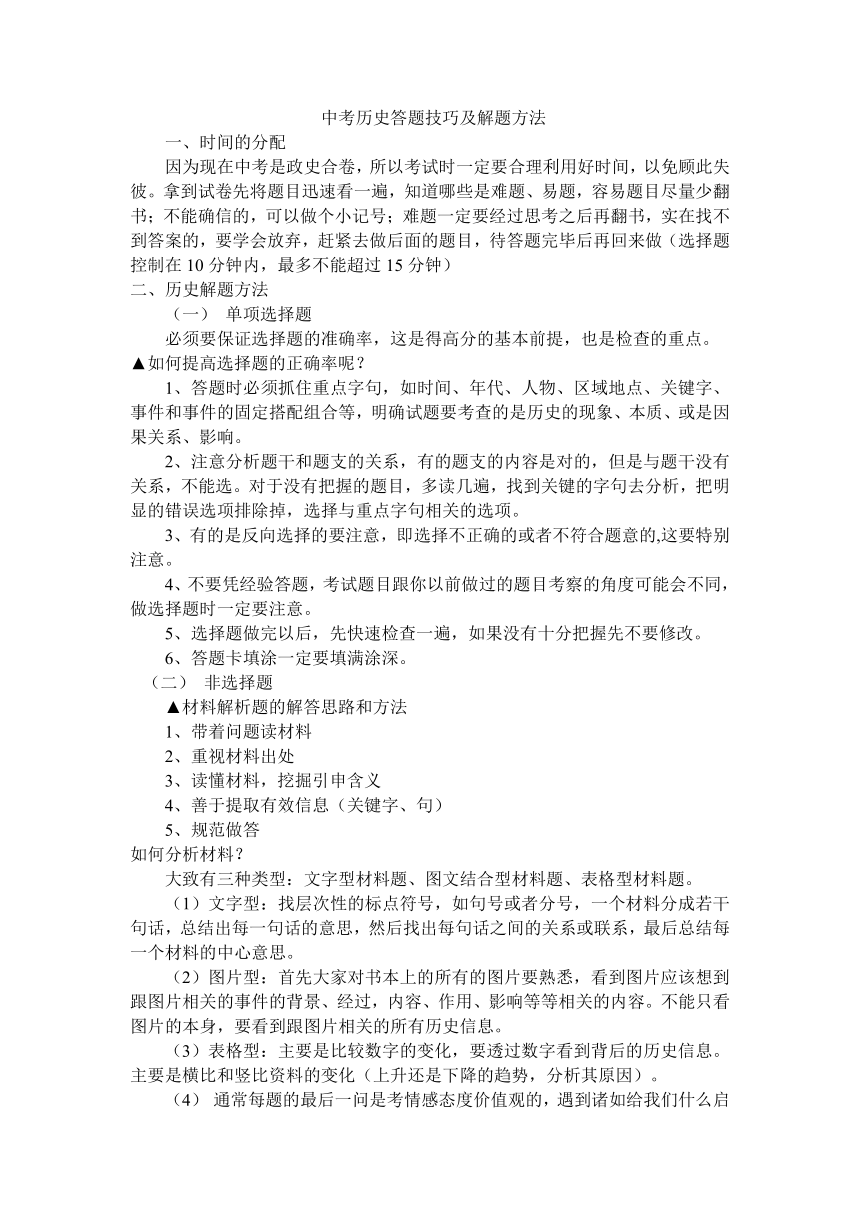 中考历史答题技巧及解题方法

一、时间的分配

因为现在中考是政史合卷，所以考试时一定要合理利用好时间，以免顾此失彼。拿到试卷先将题目迅速看一遍，知道哪些是难题、易题，容易题目尽量少翻书；不能确信的，可以做个小记号；难题一定要经过思考之后再翻书，实在找不到答案的，要学会放弃，赶紧去做后面的题目，待答题完毕后再回来做（选择题控制在 10 分钟内，最多不能超过 15 分钟）

二、历史解题方法

（一） 单项选择题

必须要保证选择题的准确率，这是得高分的基本前提，也是检查的重点。

▲如何提高选择题的正确率呢？

1、答题时必须抓住重点字句，如时间、年代、人物、区域地点、关键字、事件和事件的固定搭配组合等，明确试题要考查的是历史的现象、本质、或是因果关系、影响。

2、注意分析题干和题支的关系，有的题支的内容是对的，但是与题干没有关系，不能选。对于没有把握的题目，多读几遍，找到关键的字句去分析，把明显的错误选项排除掉，选择与重点字句相关的选项。

3、有的是反向选择的要注意，即选择不正确的或者不符合题意的,这要特别注意。

4、不要凭经验答题，考试题目跟你以前做过的题目考察的角度可能会不同，做选择题时一定要注意。

5、选择题做完以后，先快速检查一遍，如果没有十分把握先不要修改。

6、答题卡填涂一定要填满涂深。

（二） 非选择题

▲材料解析题的解答思路和方法

1、带着问题读材料

2、重视材料出处

3、读懂材料，挖掘引申含义

4、善于提取有效信息（关键字、句）

5、规范做答

如何分析材料？

大致有三种类型：文字型材料题、图文结合型材料题、表格型材料题。

（1）文字型：找层次性的标点符号，如句号或者分号，一个材料分成若干句话，总结出每一句话的意思，然后找出每句话之间的关系或联系，最后总结每一个材料的中心意思。

（2）图片型：首先大家对书本上的所有的图片要熟悉，看到图片应该想到跟图片相关的事件的背景、经过，内容、作用、影响等等相关的内容。不能只看图片的本身，要看到跟图片相关的所有历史信息。

（3）表格型：主要是比较数字的变化，要透过数字看到背后的历史信息。主要是横比和竖比资料的变化（上升还是下降的趋势，分析其原因）。

（4） 通常每题的最后一问是考情感态度价值观的，遇到诸如给我们什么启